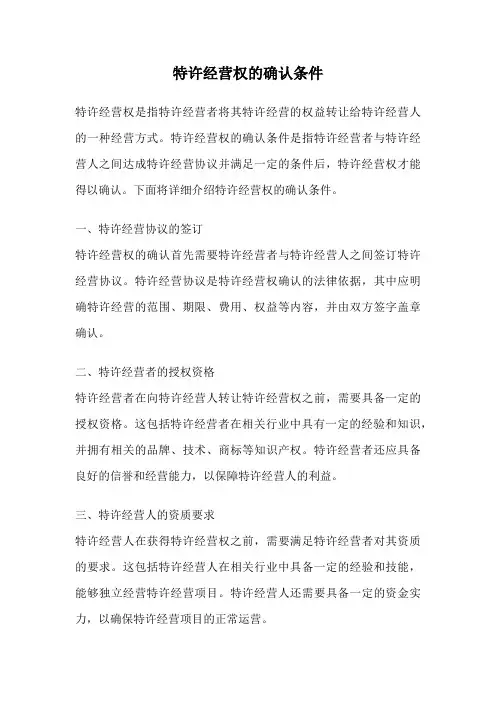 特许经营权的确认条件

特许经营权是指特许经营者将其特许经营的权益转让给特许经营人的一种经营方式。特许经营权的确认条件是指特许经营者与特许经营人之间达成特许经营协议并满足一定的条件后，特许经营权才能得以确认。下面将详细介绍特许经营权的确认条件。

一、特许经营协议的签订
特许经营权的确认首先需要特许经营者与特许经营人之间签订特许经营协议。特许经营协议是特许经营权确认的法律依据，其中应明确特许经营的范围、期限、费用、权益等内容，并由双方签字盖章确认。

二、特许经营者的授权资格
特许经营者在向特许经营人转让特许经营权之前，需要具备一定的授权资格。这包括特许经营者在相关行业中具有一定的经验和知识，并拥有相关的品牌、技术、商标等知识产权。特许经营者还应具备良好的信誉和经营能力，以保障特许经营人的利益。

三、特许经营人的资质要求
特许经营人在获得特许经营权之前，需要满足特许经营者对其资质的要求。这包括特许经营人在相关行业中具备一定的经验和技能，能够独立经营特许经营项目。特许经营人还需要具备一定的资金实力，以确保特许经营项目的正常运营。